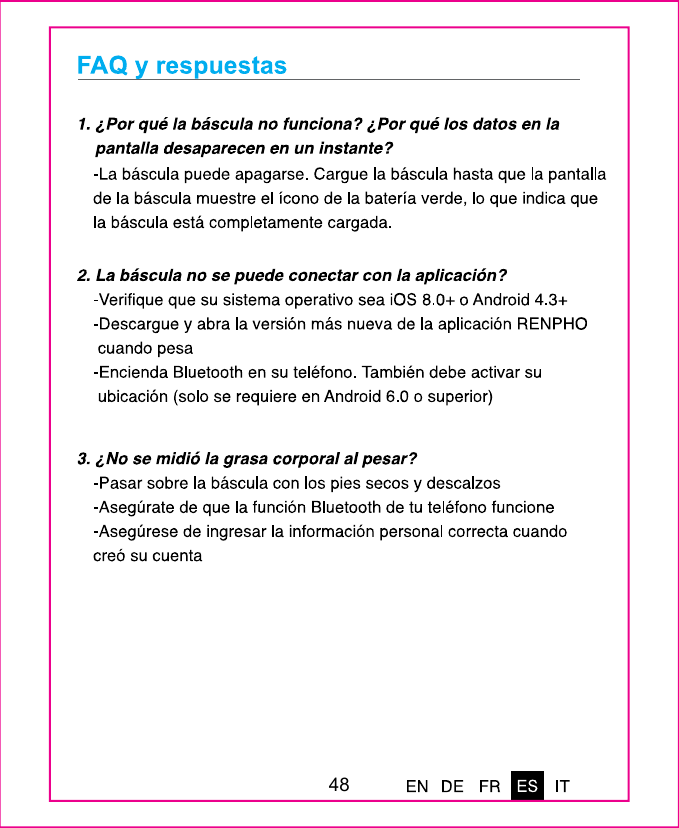 FAQ y respuestas

1. ¿Por qué la báscula no funciona? ¿Por qué los datos en la pantalla desaparecen en un instante?
-La báscula puede apagarse. Cargue la báscula hasta que la pantalla de la báscula muestre el ícono de la batería verde, lo que indica que la báscula está completamente cargada.

2. La báscula no se puede conectar con la aplicación?
-Verifique que su sistema operativo sea iOS 8.0+ o Android 4.3+
-Descargue y abra la versión más nueva de la aplicación RENPHO cuando pesa
-Encienda Bluetooth en su teléfono. También debe activar su ubicación (solo se requiere en Android 6.0 o superior)

3. ¿No se midió la grasa corporal al pesar?
-Pasar sobre la báscula con los pies secos y descalzos
-Asegúrate de que la función Bluetooth de tu teléfono funcione
-Asegúrese de ingresar la información personal correcta cuando creó su cuenta

48

EN DE FR ES IT